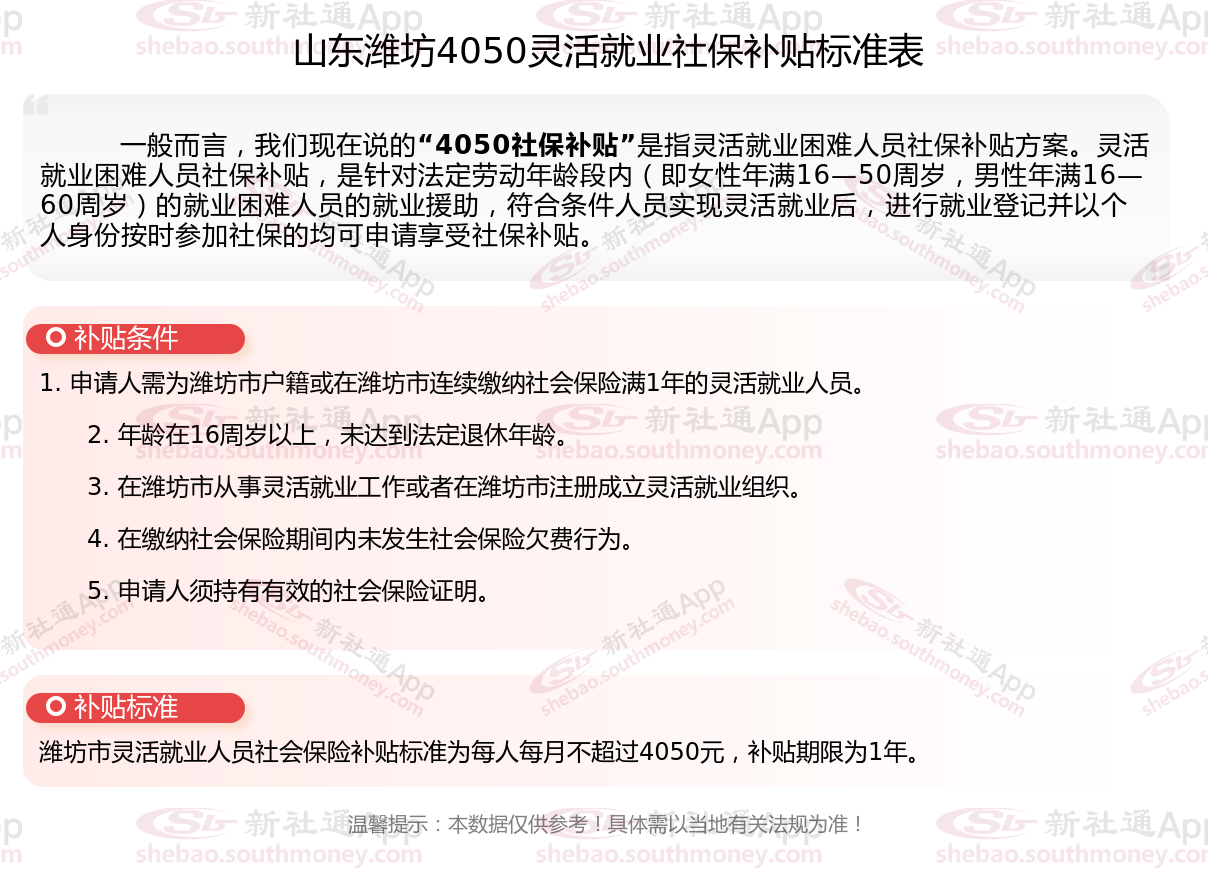 山东潍坊4050灵活就业社保补贴标准表

一般而言，我们现在说的“4050社保补贴”是指灵活就业困难人员社保补贴方案。灵活就业困难人员社保补贴，是针对法定劳动年龄段内（即女性年满16—50周岁，男性年满16—60周岁）的就业困难人员的就业援助，符合条件人员实现灵活就业后，进行就业登记并以个人身份按时参加社保的均可申请享受社保补贴。

补贴条件

1. 申请人需为潍坊市户籍或在潍坊市连续缴纳社会保险满1年的灵活就业人员。

2. 年龄在16周岁以上，未达到法定退休年龄。

3. 在潍坊市从事灵活就业工作或者在潍坊市注册成立灵活就业组织。

4. 在缴纳社会保险期间内未发生社会保险欠费行为。

5. 申请人须持有有效的社会保险证明。

补贴标准

潍坊市灵活就业人员社会保险补贴标准为每人每月不超过4050元，补贴期限为1年。

温馨提示：本数据仅供参考！具体需以当地有关法规为准！

新社通App shebao.southmoney.com